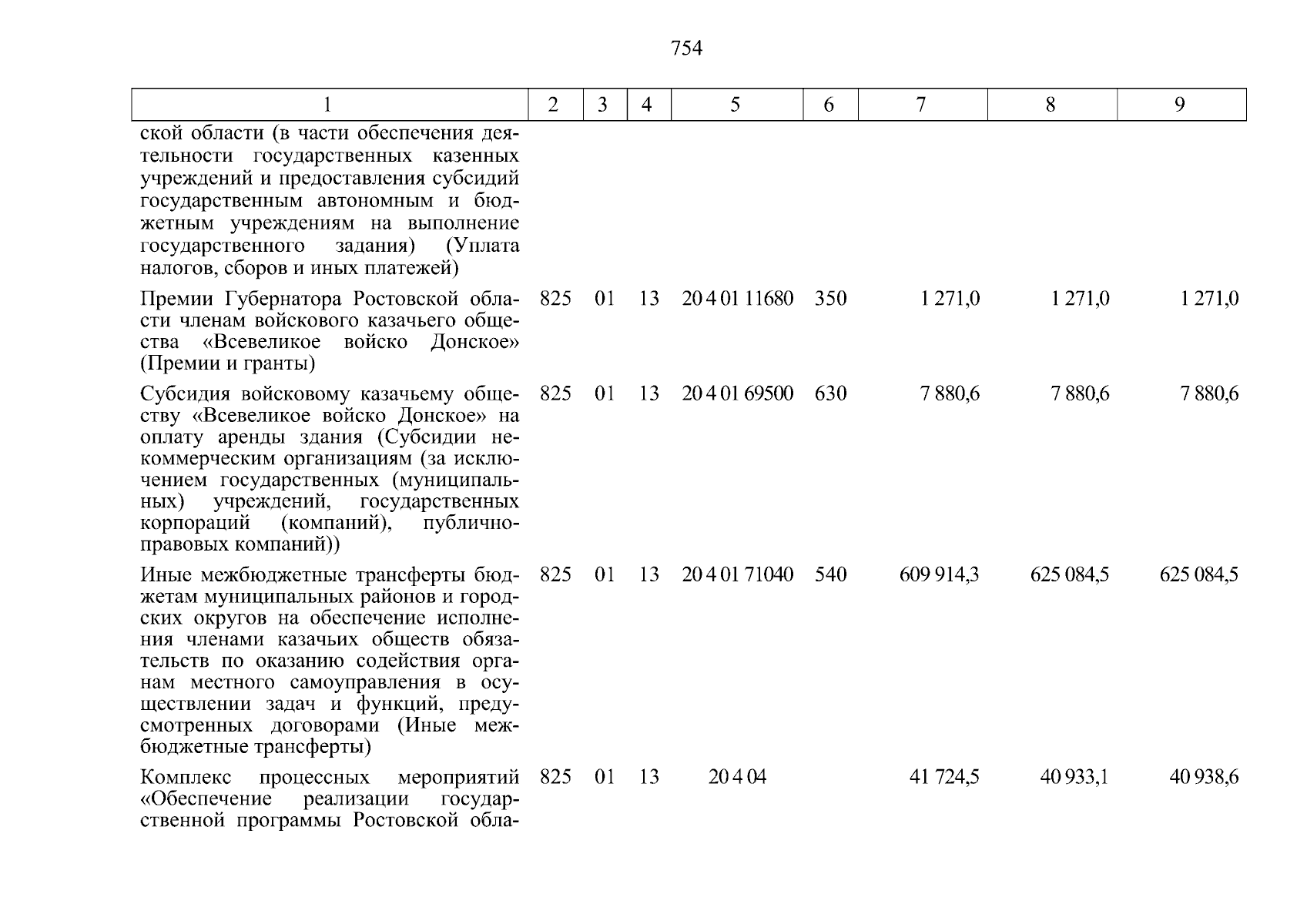 754

| 1 | 2 | 3 | 4 | 5 | 6 | 7 | 8 | 9 |
|---|---|---|---|---|---|---|---|---|
| ской области (в части обеспечения деятельности государственных казенных учреждений и предоставления субсидий государственным автономным и бюджетным учреждениям на выполнение государственного задания) (Уплата налогов, сборов и иных платежей) | | | | | | | | |
| Премии Губернатора Ростовской области членам войскового казачьего общества «Всевеликое войско Донское» (Премии и гранты) | 825 | 01 | 13 | 20 4 01 11680 | 350 | 1 271,0 | 1 271,0 | 1 271,0 |
| Субсидия войсковому казачьему обществу «Всевеликое войско Донское» на оплату аренды здания (Субсидии некоммерческим организациям (за исключением государственных (муниципальных) учреждений, государственных корпораций (компаний), публично-правовых компаний)) | 825 | 01 | 13 | 20 4 01 69500 | 630 | 7 880,6 | 7 880,6 | 7 880,6 |
| Иные межбюджетные трансферты бюджетам муниципальных районов и городских округов на обеспечение исполнения членами казачьих обществ обязательств по оказанию содействия органам местного самоуправления в осуществлении задач и функций, предусмотренных договорами (Иные межбюджетные трансферты) | 825 | 01 | 13 | 20 4 01 71040 | 540 | 609 914,3 | 625 084,5 | 625 084,5 |
| Комплекс процессных мероприятий «Обеспечение реализации государственной программы Ростовской обла- | 825 | 01 | 13 | 20 4 04 | | 41 724,5 | 40 933,1 | 40 938,6 |